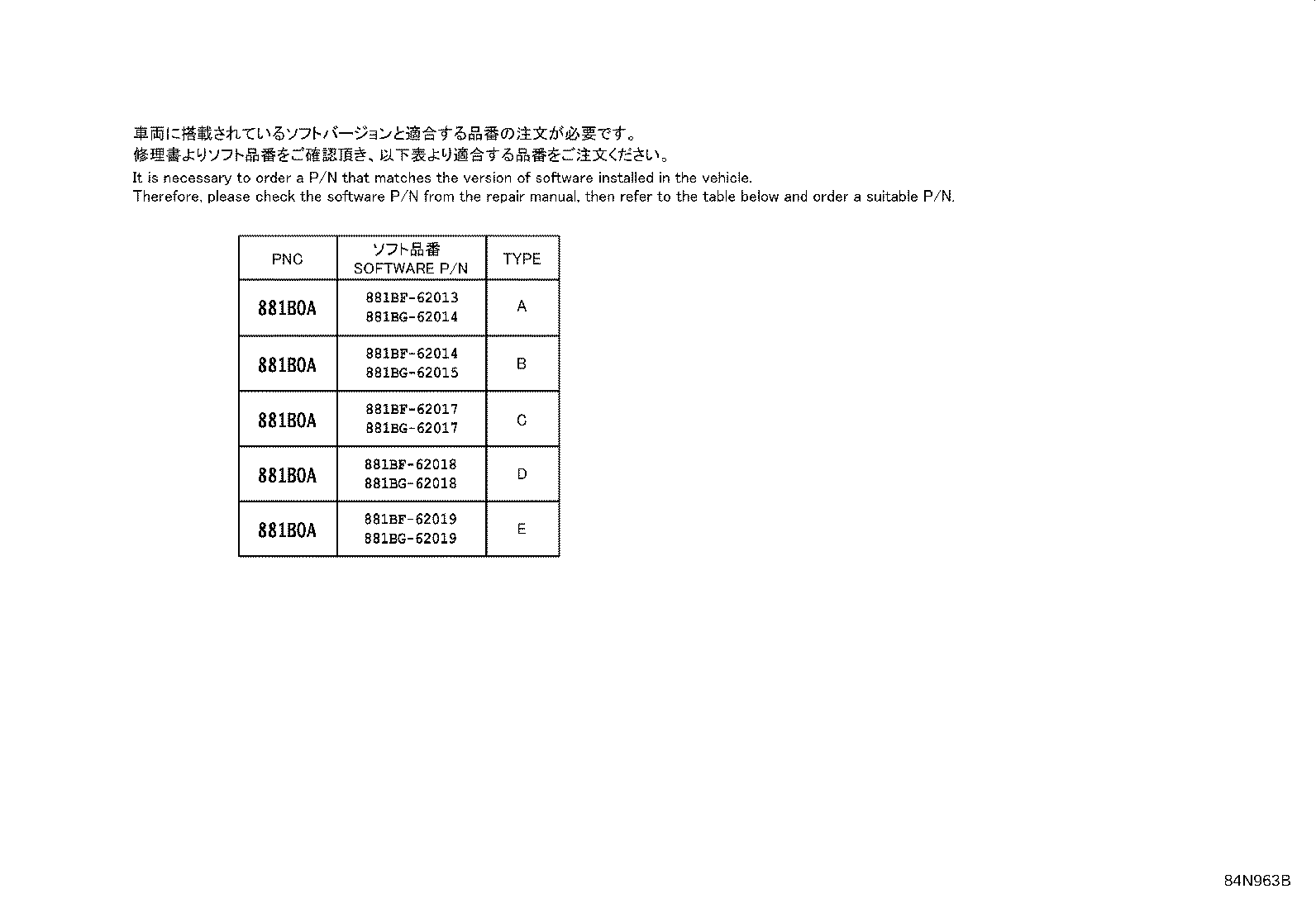 車両に搭載されているソフトバージョンと適合する品番の注文が必要です。
修理書よりソフト品番をご確認頂き、以下表より適合する品番をご注文ください。

It is necessary to order a P/N that matches the version of software installed in the vehicle.
Therefore, please check the software P/N from the repair manual, then refer to the table below and order a suitable P/N.

| PNC | ソフト品番 SOFTWARE P/N | TYPE |
|---|---|---|
| 881B0A | 881BF-62013 881BG-62014 | A |
| 881B0A | 881BF-62014 881BG-62015 | B |
| 881B0A | 881BF-62017 881BG-62017 | C |
| 881B0A | 881BF-62018 881BG-62018 | D |
| 881B0A | 881BF-62019 881BG-62019 | E |

84N963B